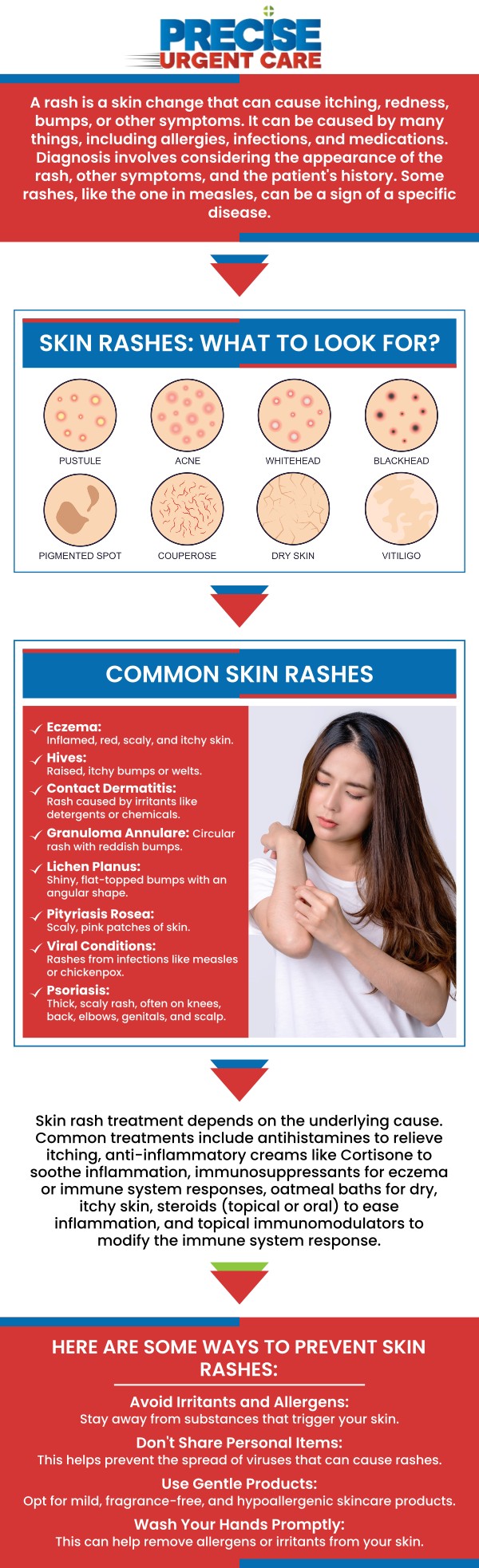 PRECISE
URGENT CARE

A rash is a skin change that can cause itching, redness, bumps, or other symptoms. It can be caused by many things, including allergies, infections, and medications. Diagnosis involves considering the appearance of the rash, other symptoms, and the patient's history. Some rashes, like the one in measles, can be a sign of a specific disease.

SKIN RASHES: WHAT TO LOOK FOR?

PUSTULE
ACNE
WHITEHEAD
BLACKHEAD
PIGMENTED SPOT
COUPEROSE
DRY SKIN
VITILIGO

COMMON SKIN RASHES

Eczema:
Inflamed, red, scaly, and itchy skin.

Hives:
Raised, itchy bumps or welts.

Contact Dermatitis:
Rash caused by irritants like detergents or chemicals.

Granuloma Annulare: Circular rash with reddish bumps.

Lichen Planus:
Shiny, flat-topped bumps with an angular shape.

Pityriasis Rosea:
Scaly, pink patches of skin.

Viral Conditions:
Rashes from infections like measles or chickenpox.

Psoriasis:
Thick, scaly rash, often on knees, back, elbows, genitals, and scalp.

Skin rash treatment depends on the underlying cause. Common treatments include antihistamines to relieve itching, anti-inflammatory creams like Cortisone to soothe inflammation, immunosuppressants for eczema or immune system responses, oatmeal baths for dry, itchy skin, steroids (topical or oral) to ease inflammation, and topical immunomodulators to modify the immune system response.

HERE ARE SOME WAYS TO PREVENT SKIN RASHES:

Avoid Irritants and Allergens:
Stay away from substances that trigger your skin.

Don't Share Personal Items:
This helps prevent the spread of viruses that can cause rashes.

Use Gentle Products:
Opt for mild, fragrance-free, and hypoallergenic skincare products.

Wash Your Hands Promptly:
This can help remove allergens or irritants from your skin.